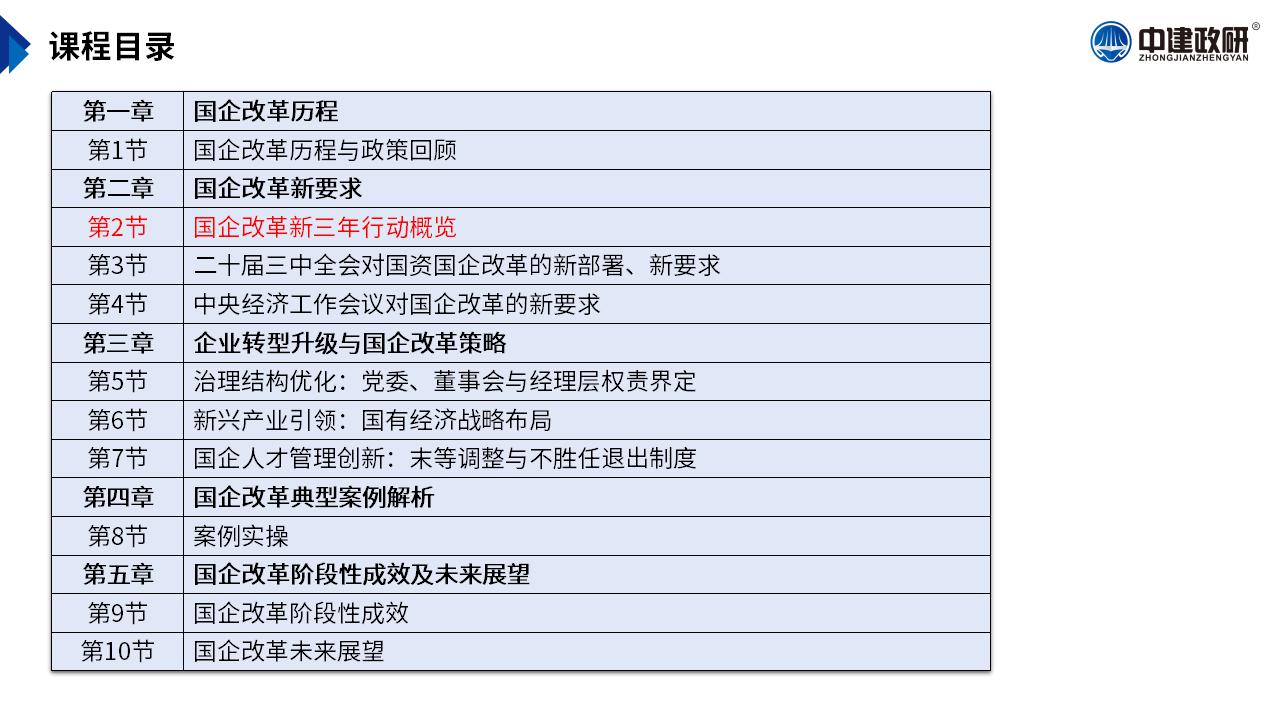 课程目录

中建政研®
ZHONGJIANZHENGYAN

| 第一章 | 国企改革历程 |
|---|---|
| 第1节 | 国企改革历程与政策回顾 |
| 第二章 | 国企改革新要求 |
| 第2节 | 国企改革新三年行动概览 |
| 第3节 | 二十届三中全会对国资国企改革的新部署、新要求 |
| 第4节 | 中央经济工作会议对国企改革的新要求 |
| 第三章 | 企业转型升级与国企改革策略 |
| 第5节 | 治理结构优化：党委、董事会与经理层权责界定 |
| 第6节 | 新兴产业引领：国有经济战略布局 |
| 第7节 | 国企人才管理创新：末等调整与不胜任退出制度 |
| 第四章 | 国企改革典型案例解析 |
| 第8节 | 案例实操 |
| 第五章 | 国企改革阶段性成效及未来展望 |
| 第9节 | 国企改革阶段性成效 |
| 第10节 | 国企改革未来展望 |